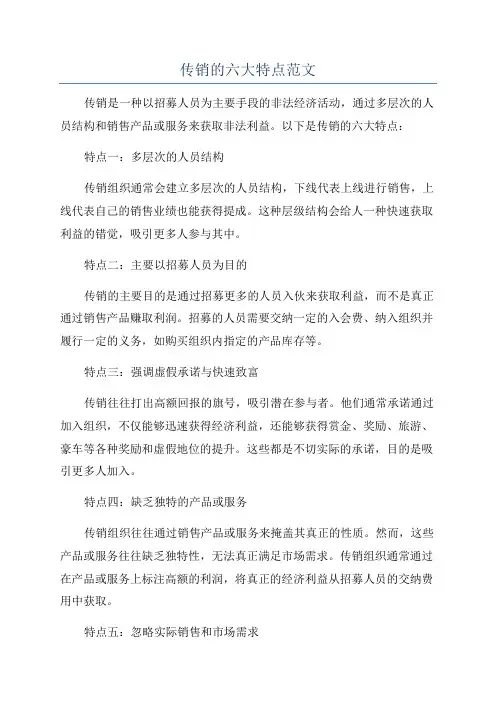 传销的六大特点范文

传销是一种以招募人员为主要手段的非法经济活动，通过多层次的人员结构和销售产品或服务来获取非法利益。以下是传销的六大特点：

特点一：多层次的人员结构

传销组织通常会建立多层次的人员结构，下线代表上线进行销售，上线代表自己的销售业绩也能获得提成。这种层级结构会给人一种快速获取利益的错觉，吸引更多人参与其中。

特点二：主要以招募人员为目的

传销的主要目的是通过招募更多的人员入伙来获取利益，而不是真正通过销售产品赚取利润。招募的人员需要交纳一定的入会费、纳入组织并履行一定的义务，如购买组织内指定的产品库存等。

特点三：强调虚假承诺与快速致富

传销往往打出高额回报的旗号，吸引潜在参与者。他们通常承诺通过加入组织，不仅能够迅速获得经济利益，还能够获得赏金、奖励、旅游、豪车等各种奖励和虚假地位的提升。这些都是不切实际的承诺，目的是吸引更多人加入。

特点四：缺乏独特的产品或服务

传销组织往往通过销售产品或服务来掩盖其真正的性质。然而，这些产品或服务往往缺乏独特性，无法真正满足市场需求。传销组织通常通过在产品或服务上标注高额的利润，将真正的经济利益从招募人员的交纳费用中获取。

特点五：忽略实际销售和市场需求